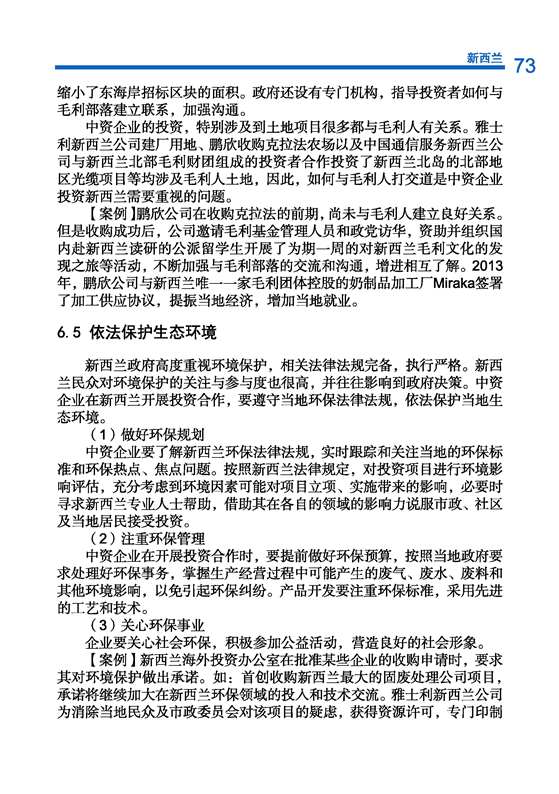 新西兰 73

缩小了东海岸招标区块的面积。政府还设有专门机构，指导投资者如何与毛利部落建立联系，加强沟通。

中资企业的投资，特别涉及到土地项目很多都与毛利人有关系。雅士利新西兰公司建厂用地、鹏欣收购克拉法农场以及中国通信服务新西兰公司与新西兰北部毛利财团组成的投资者合作投资了新西兰北岛的北部地区光缆项目等均涉及毛利人土地，因此，如何与毛利人打交道是中资企业投资新西兰需要重视的问题。

【案例】鹏欣公司在收购克拉法的前期，尚未与毛利人建立良好关系。但是收购成功后，公司邀请毛利基金管理人员和政党访华，资助并组织国内赴新西兰读研的公派留学生开展了为期一周的对新西兰毛利文化的发现之旅等活动，不断加强与毛利部落的交流和沟通，增进相互了解。2013年，鹏欣公司与新西兰唯一一家毛利团体控股的奶制品加工厂Miraka签署了加工供应协议，提振当地经济，增加当地就业。

6.5 依法保护生态环境

新西兰政府高度重视环境保护，相关法律法规完备，执行严格。新西兰民众对环境保护的关注与参与度也很高，并往往影响到政府决策。中资企业在新西兰开展投资合作，要遵守当地环保法律法规，依法保护当地生态环境。

（1）做好环保规划

中资企业要了解新西兰环保法律法规，实时跟踪和关注当地的环保标准和环保热点、焦点问题。按照新西兰法律规定，对投资项目进行环境影响评估，充分考虑到环境因素可能对项目立项、实施带来的影响，必要时寻求新西兰专业人士帮助，借助其在各自的领域的影响力说服市政、社区及当地居民接受投资。

（2）注重环保管理

中资企业在开展投资合作时，要提前做好环保预算，按照当地政府要求处理好环保事务，掌握生产经营过程中可能产生的废气、废水、废料和其他环境影响，以免引起环保纠纷。产品开发要注重环保标准，采用先进的工艺和技术。

（3）关心环保事业

企业要关心社会环保，积极参加公益活动，营造良好的社会形象。

【案例】新西兰海外投资办公室在批准某些企业的收购申请时，要求其对环境保护做出承诺。如：首创收购新西兰最大的固废处理公司项目，承诺将继续加大在新西兰环保领域的投入和技术交流。雅士利新西兰公司为消除当地民众及市政委员会对该项目的疑虑，获得资源许可，专门印制